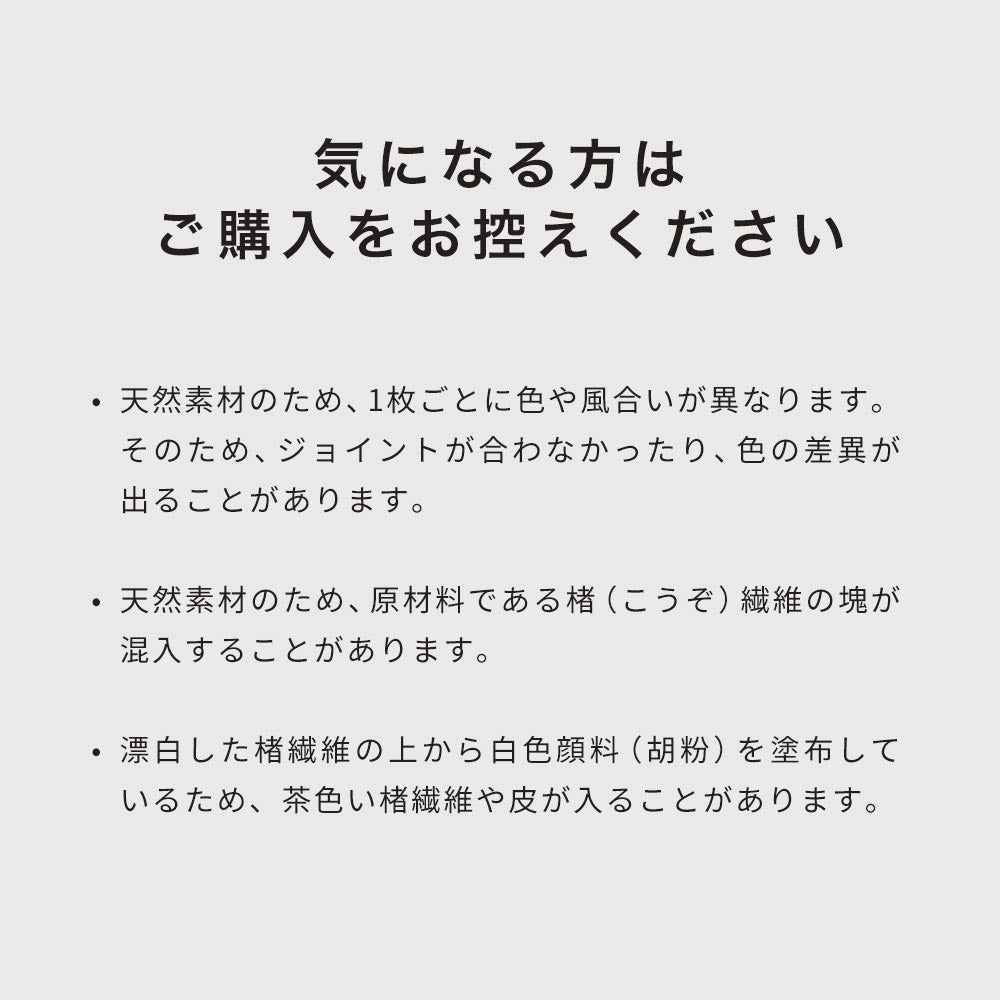 気になる方は
ご購入をお控えください

• 天然素材のため、1枚ごとに色や風合いが異なります。そのため、ジョイントが合わなかったり、色の差異が出ることがあります。

• 天然素材のため、原材料である楮（こうぞ）繊維の塊が混入することがあります。

• 漂白した楮繊維の上から白色顔料（胡粉）を塗布しているため、茶色い楮繊維や皮が入ることがあります。